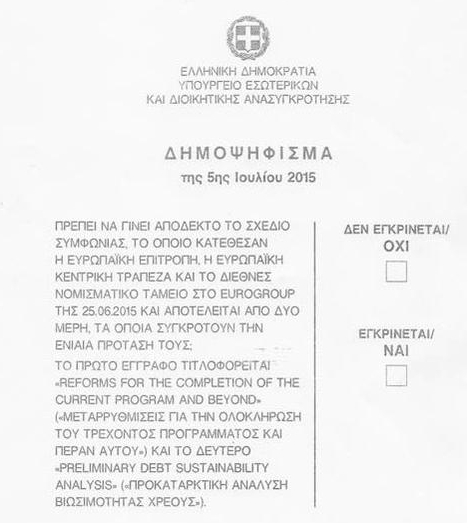 ΕΛΛΗΝΙΚΗ ΔΗΜΟΚΡΑΤΙΑ
ΥΠΟΥΡΓΕΙΟ ΕΣΩΤΕΡΙΚΩΝ
ΚΑΙ ΔΙΟΙΚΗΤΙΚΗΣ ΑΝΑΣΥΓΚΡΟΤΗΣΗΣ

ΔΗΜΟΨΗΦΙΣΜΑ
της 5ης Ιουλίου 2015

ΠΡΕΠΕΙ ΝΑ ΓΙΝΕΙ ΑΠΟΔΕΚΤΟ ΤΟ ΣΧΕΔΙΟ ΣΥΜΦΩΝΙΑΣ, ΤΟ ΟΠΟΙΟ ΚΑΤΕΘΕΣΑΝ Η ΕΥΡΩΠΑΪΚΗ ΕΠΙΤΡΟΠΗ, Η ΕΥΡΩΠΑΪΚΗ ΚΕΝΤΡΙΚΗ ΤΡΑΠΕΖΑ ΚΑΙ ΤΟ ΔΙΕΘΝΕΣ ΝΟΜΙΣΜΑΤΙΚΟ ΤΑΜΕΙΟ ΣΤΟ EUROGROUP ΤΗΣ 25.06.2015 ΚΑΙ ΑΠΟΤΕΛΕΙΤΑΙ ΑΠΟ ΔΥΟ ΜΕΡΗ, ΤΑ ΟΠΟΙΑ ΣΥΓΚΡΟΤΟΥΝ ΤΗΝ ΕΝΙΑΙΑ ΠΡΟΤΑΣΗ ΤΟΥΣ;

ΤΟ ΠΡΩΤΟ ΕΓΓΡΑΦΟ ΤΙΤΛΟΦΟΡΕΙΤΑΙ «REFORMS FOR THE COMPLETION OF THE CURRENT PROGRAM AND BEYOND» («ΜΕΤΑΡΡΥΘΜΙΣΕΙΣ ΓΙΑ ΤΗΝ ΟΛΟΚΛΗΡΩΣΗ ΤΟΥ ΤΡΕΧΟΝΤΟΣ ΠΡΟΓΡΑΜΜΑΤΟΣ ΚΑΙ ΠΕΡΑΝ ΑΥΤΟΥ») ΚΑΙ ΤΟ ΔΕΥΤΕΡΟ «PRELIMINARY DEBT SUSTAINABILITY ANALYSIS» («ΠΡΟΚΑΤΑΡΚΤΙΚΗ ΑΝΑΛΥΣΗ ΒΙΩΣΙΜΟΤΗΤΑΣ ΧΡΕΟΥΣ»).

ΔΕΝ ΕΓΚΡΙΝΕΤΑΙ/
ΟΧΙ

ΕΓΚΡΙΝΕΤΑΙ/
ΝΑΙ